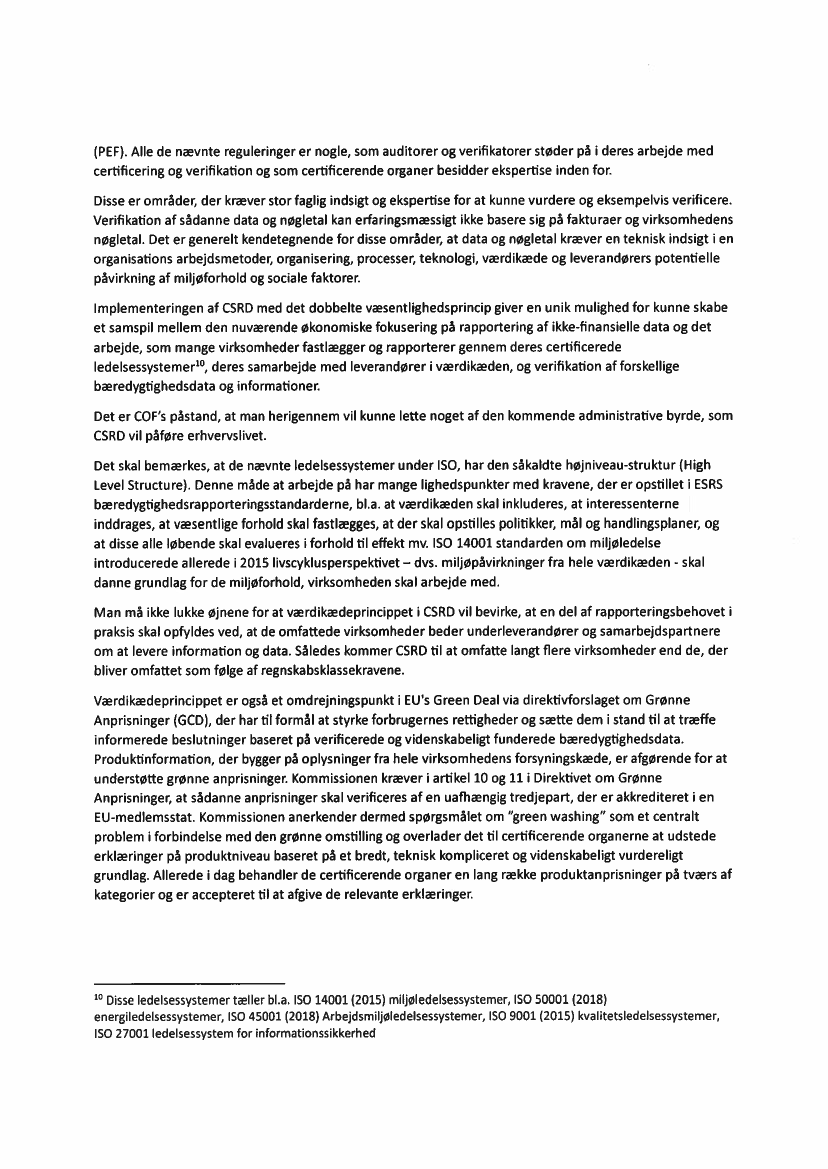 (PEF). Alle de nævnte reguleringer er nogle, som auditorer og verifikatorer støder på i deres arbejde med certificering og verifikation og som certificerende organer besidder ekspertise inden for.

Disse er områder, der kræver stor faglig indsigt og ekspertise for at kunne vurdere og eksempelvis verificere. Verifikation af sådanne data og nøgletal kan erfaringsmæssigt ikke basere sig på fakturaer og virksomhedens nøgletal. Det er generelt kendetegnende for disse områder, at data og nøgletal kræver en teknisk indsigt i en organisations arbejdsmetoder, organisering, processer, teknologi, værdikæde og leverandørers potentielle påvirkning af miljøforhold og sociale faktorer.

Implementeringen af CSRD med det dobbelte væsentlighedsprincip giver en unik mulighed for kunne skabe et samspil mellem den nuværende økonomiske fokusering på rapportering af ikke-finansielle data og det arbejde, som mange virksomheder fastlægger og rapporterer gennem deres certificerede ledelsessystemer$^{10}$, deres samarbejde med leverandører i værdikæden, og verifikation af forskellige bæredygtighedsdata og informationer.

Det er COF's påstand, at man herigennem vil kunne lette noget af den kommende administrative byrde, som CSRD vil påføre erhvervslivet.

Det skal bemærkes, at de nævnte ledelsessystemer under ISO, har den såkaldte højniveau-struktur (High Level Structure). Denne måde at arbejde på har mange lighedspunkter med kravene, der er opstillet i ESRS bæredygtighedsrapporteringsstandarderne, bl.a. at værdikæden skal inkluderes, at interessenterne inddrages, at væsentlige forhold skal fastlægges, at der skal opstilles politikker, mål og handlingsplaner, og at disse alle løbende skal evalueres i forhold til effekt mv. ISO 14001 standarden om miljøledelse introducerede allerede i 2015 livscyklusperspektivet – dvs. miljøpåvirkninger fra hele værdikæden - skal danne grundlag for de miljøforhold, virksomheden skal arbejde med.

Man må ikke lukke øjnene for at værdikædeprincippet i CSRD vil bevirke, at en del af rapporteringsbehovet i praksis skal opfyldes ved, at de omfattede virksomheder beder underleverandører og samarbejdspartnere om at levere information og data. Således kommer CSRD til at omfatte langt flere virksomheder end de, der bliver omfattet som følge af regnskabsklassekravene.

Værdikædeprincippet er også et omdrejningspunkt i EU's Green Deal via direktivforslaget om Grønne Anprisninger (GCD), der har til formål at styrke forbrugernes rettigheder og sætte dem i stand til at træffe informerede beslutninger baseret på verificerede og videnskabeligt funderede bæredygtighedsdata. Produktinformation, der bygger på oplysninger fra hele virksomhedens forsyningskæde, er afgørende for at understøtte grønne anprisninger. Kommissionen kræver i artikel 10 og 11 i Direktivet om Grønne Anprisninger, at sådanne anprisninger skal verificeres af en uafhængig tredjepart, der er akkrediteret i en EU-medlemsstat. Kommissionen anerkender dermed spørgsmålet om "green washing" som et centralt problem i forbindelse med den grønne omstilling og overlader det til certificerende organerne at udstede erklæringer på produktniveau baseret på et bredt, teknisk kompliceret og videnskabeligt vurdereligt grundlag. Allerede i dag behandler de certificerende organer en lang række produktanprisninger på tværs af kategorier og er accepteret til at afgive de relevante erklæringer.

$^{10}$ Disse ledelsessystemer tæller bl.a. ISO 14001 (2015) miljøledelsessystemer, ISO 50001 (2018) energiledelsessystemer, ISO 45001 (2018) Arbejdsmiljøledelsessystemer, ISO 9001 (2015) kvalitetsledelsessystemer, ISO 27001 ledelsessystem for informationssikkerhed